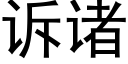 诉诸